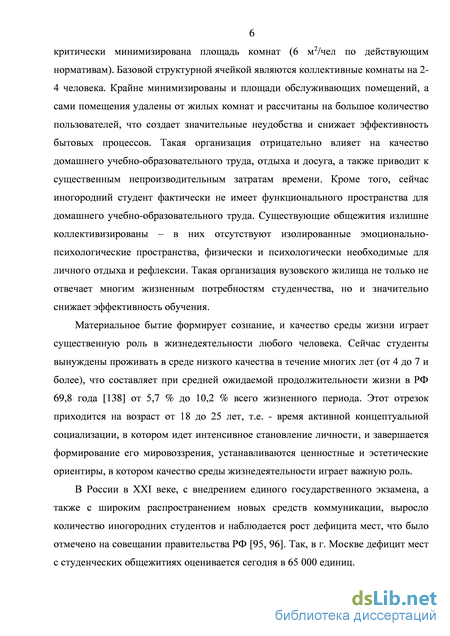 6

критически минимизирована площадь комнат (6 м$^2$/чел по действующим нормативам). Базовой структурной ячейкой являются коллективные комнаты на 2-4 человека. Крайне минимизированы и площади обслуживающих помещений, а сами помещения удалены от жилых комнат и рассчитаны на большое количество пользователей, что создает значительные неудобства и снижает эффективность бытовых процессов. Такая организация отрицательно влияет на качество домашнего учебно-образовательного труда, отдыха и досуга, а также приводит к существенным непроизводительным затратам времени. Кроме того, сейчас иногородний студент фактически не имеет функционального пространства для домашнего учебно-образовательного труда. Существующие общежития излишне коллективизированы – в них отсутствуют изолированные эмоционально-психологические пространства, физически и психологически необходимые для личного отдыха и рефлексии. Такая организация вузовского жилища не только не отвечает многим жизненным потребностям студенчества, но и значительно снижает эффективность обучения.

Материальное бытие формирует сознание, и качество среды жизни играет существенную роль в жизнедеятельности любого человека. Сейчас студенты вынуждены проживать в среде низкого качества в течение многих лет (от 4 до 7 и более), что составляет при средней ожидаемой продолжительности жизни в РФ 69,8 года [138] от 5,7 % до 10,2 % всего жизненного периода. Этот отрезок приходится на возраст от 18 до 25 лет, т.е. - время активной концептуальной социализации, в котором идет интенсивное становление личности, и завершается формирование его мировоззрения, устанавливаются ценностные и эстетические ориентиры, в котором качество среды жизнедеятельности играет важную роль.

В России в XXI веке, с внедрением единого государственного экзамена, а также с широким распространением новых средств коммуникации, выросло количество иногородних студентов и наблюдается рост дефицита мест, что было отмечено на совещании правительства РФ [95, 96]. Так, в г. Москве дефицит мест с студенческих общежитиях оценивается сегодня в 65 000 единиц.

dsLib.net
библиотека диссертаций